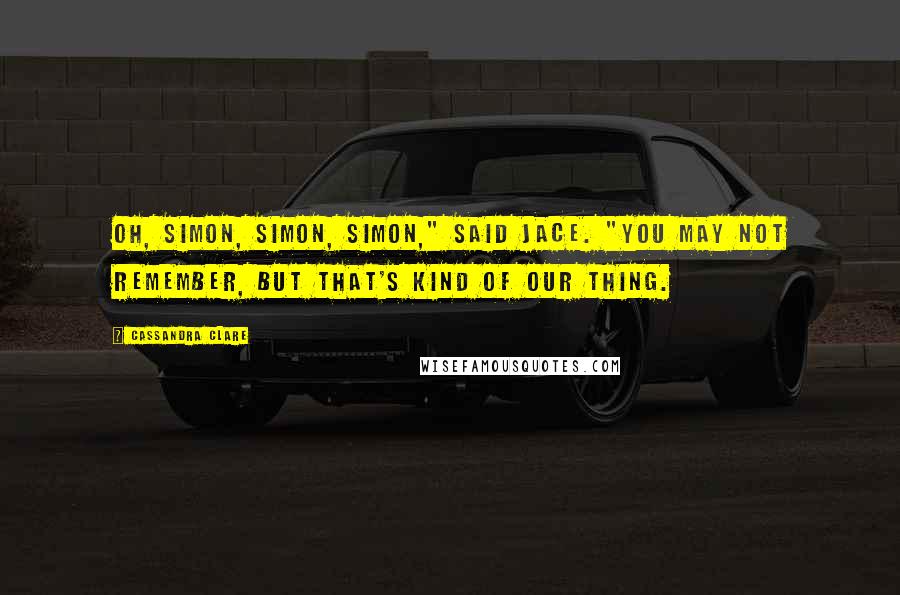 OH, SIMON, SIMON, SIMON," SAID JACE. "YOU MAY NOT REMEMBER, BUT THAT'S KIND OF OUR THING.

CASSANDRA CLARE

WISEFAMOUSQUOTES.COM